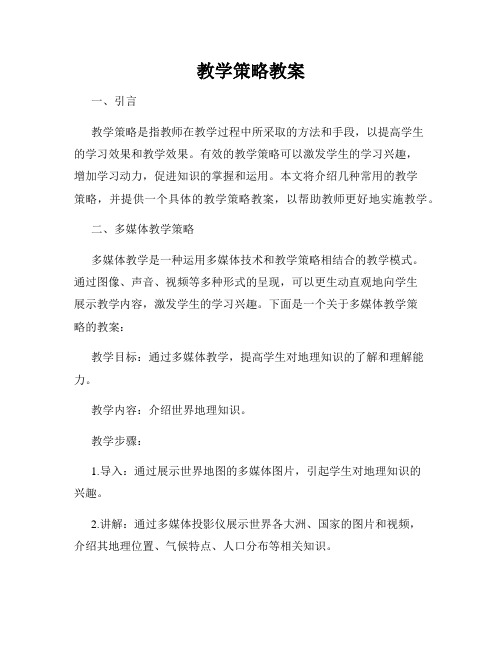 教学策略教案

一、引言

教学策略是指教师在教学过程中所采取的方法和手段，以提高学生的学习效果和教学效果。有效的教学策略可以激发学生的学习兴趣，增加学习动力，促进知识的掌握和运用。本文将介绍几种常用的教学策略，并提供一个具体的教学策略教案，以帮助教师更好地实施教学。

二、多媒体教学策略

多媒体教学是一种运用多媒体技术和教学策略相结合的教学模式。通过图像、声音、视频等多种形式的呈现，可以更生动直观地向学生展示教学内容，激发学生的学习兴趣。下面是一个关于多媒体教学策略的教案：

教学目标：通过多媒体教学，提高学生对地理知识的了解和理解能力。

教学内容：介绍世界地理知识。

教学步骤：

1.导入：通过展示世界地图的多媒体图片，引起学生对地理知识的兴趣。

2.讲解：通过多媒体投影仪展示世界各大洲、国家的图片和视频，介绍其地理位置、气候特点、人口分布等相关知识。